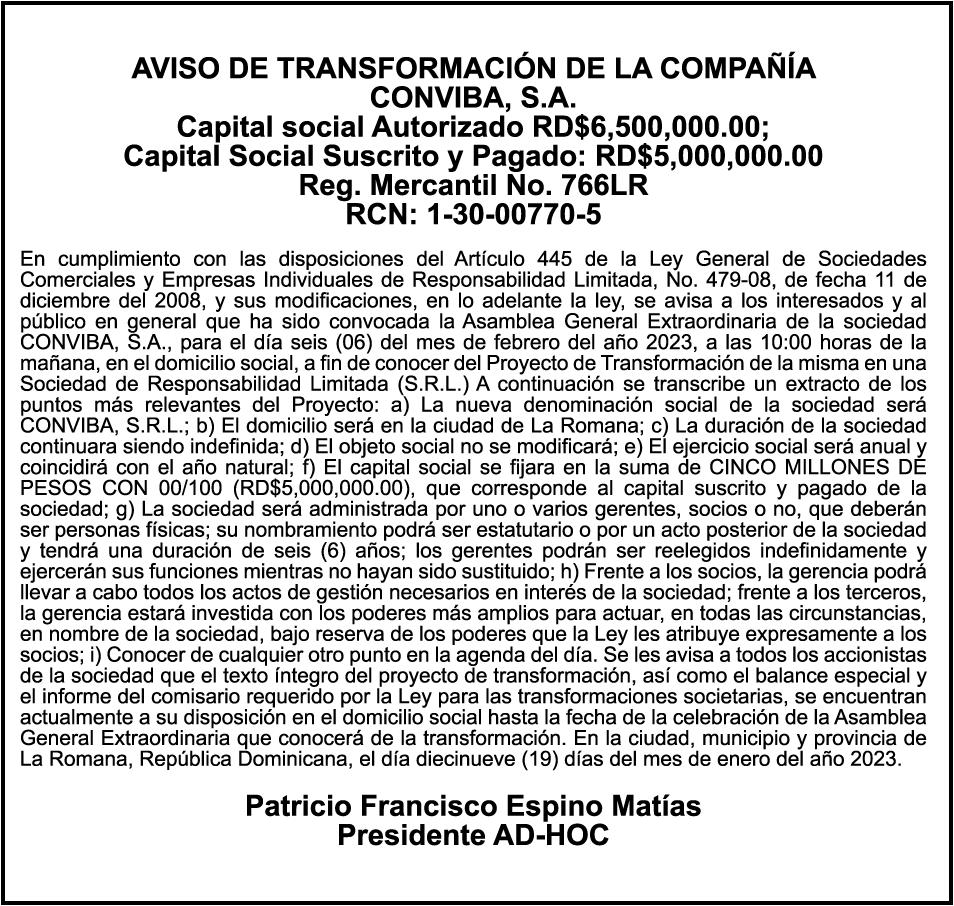 AVISO DE TRANSFORMACIÓN DE LA COMPAÑÍA
CONVIBA, S.A.
Capital social Autorizado RD$6,500,000.00;
Capital Social Suscrito y Pagado: RD$5,000,000.00
Reg. Mercantil No. 766LR
RCN: 1-30-00770-5

En cumplimiento con las disposiciones del Artículo 445 de la Ley General de Sociedades Comerciales y Empresas Individuales de Responsabilidad Limitada, No. 479-08, de fecha 11 de diciembre del 2008, y sus modificaciones, en lo adelante la ley, se avisa a los interesados y al público en general que ha sido convocada la Asamblea General Extraordinaria de la sociedad CONVIBA, S.A., para el día seis (06) del mes de febrero del año 2023, a las 10:00 horas de la mañana, en el domicilio social, a fin de conocer del Proyecto de Transformación de la misma en una Sociedad de Responsabilidad Limitada (S.R.L.) A continuación se transcribe un extracto de los puntos más relevantes del Proyecto: a) La nueva denominación social de la sociedad será CONVIBA, S.R.L.; b) El domicilio será en la ciudad de La Romana; c) La duración de la sociedad continuara siendo indefinida; d) El objeto social no se modificará; e) El ejercicio social será anual y coincidirá con el año natural; f) El capital social se fijara en la suma de CINCO MILLONES DE PESOS CON 00/100 (RD$5,000,000.00), que corresponde al capital suscrito y pagado de la sociedad; g) La sociedad será administrada por uno o varios gerentes, socios o no, que deberán ser personas físicas; su nombramiento podrá ser estatutario o por un acto posterior de la sociedad y tendrá una duración de seis (6) años; los gerentes podrán ser reelegidos indefinidamente y ejercerán sus funciones mientras no hayan sido sustituido; h) Frente a los socios, la gerencia podrá llevar a cabo todos los actos de gestión necesarios en interés de la sociedad; frente a los terceros, la gerencia estará investida con los poderes más amplios para actuar, en todas las circunstancias, en nombre de la sociedad, bajo reserva de los poderes que la Ley les atribuye expresamente a los socios; i) Conocer de cualquier otro punto en la agenda del día. Se les avisa a todos los accionistas de la sociedad que el texto íntegro del proyecto de transformación, así como el balance especial y el informe del comisario requerido por la Ley para las transformaciones societarias, se encuentran actualmente a su disposición en el domicilio social hasta la fecha de la celebración de la Asamblea General Extraordinaria que conocerá de la transformación. En la ciudad, municipio y provincia de La Romana, República Dominicana, el día diecinueve (19) días del mes de enero del año 2023.

Patricio Francisco Espino Matías
Presidente AD-HOC